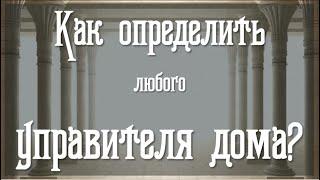 Как определить

любого

управителя дома?